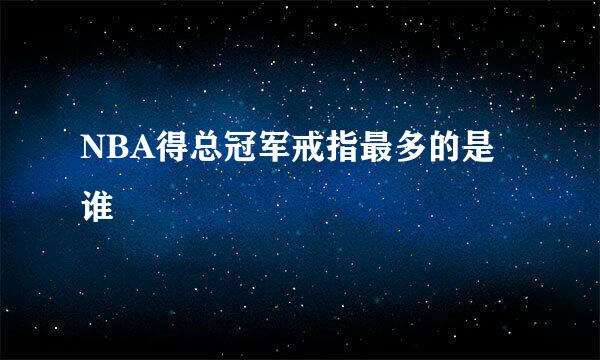 NBA得总冠军戒指最多的是谁